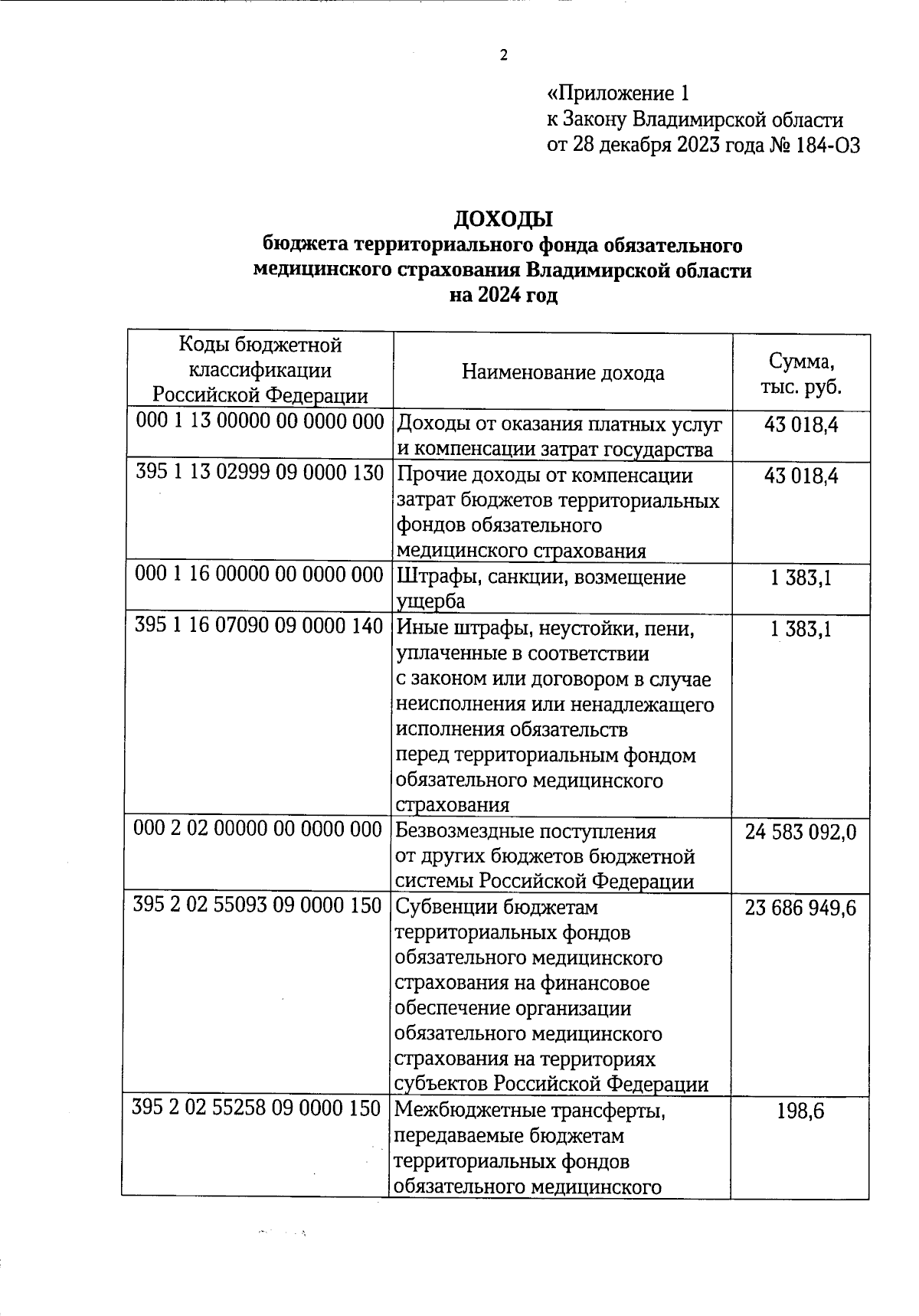 2

«Приложение 1
к Закону Владимирской области
от 28 декабря 2023 года № 184-ОЗ

ДОХОДЫ
бюджета территориального фонда обязательного медицинского страхования Владимирской области на 2024 год

| Коды бюджетной классификации Российской Федерации | Наименование дохода | Сумма, тыс. руб. |
|---|---|---|
| 000 1 13 00000 00 0000 000 | Доходы от оказания платных услуг и компенсации затрат государства | 43 018,4 |
| 395 1 13 02999 09 0000 130 | Прочие доходы от компенсации затрат бюджетов территориальных фондов обязательного медицинского страхования | 43 018,4 |
| 000 1 16 00000 00 0000 000 | Штрафы, санкции, возмещение ущерба | 1 383,1 |
| 395 1 16 07090 09 0000 140 | Иные штрафы, неустойки, пени, уплаченные в соответствии с законом или договором в случае неисполнения или ненадлежащего исполнения обязательств перед территориальным фондом обязательного медицинского страхования | 1 383,1 |
| 000 2 02 00000 00 0000 000 | Безвозмездные поступления от других бюджетов бюджетной системы Российской Федерации | 24 583 092,0 |
| 395 2 02 55093 09 0000 150 | Субвенции бюджетам территориальных фондов обязательного медицинского страхования на финансовое обеспечение организации обязательного медицинского страхования на территориях субъектов Российской Федерации | 23 686 949,6 |
| 395 2 02 55258 09 0000 150 | Межбюджетные трансферты, передаваемые бюджетам территориальных фондов обязательного медицинского | 198,6 |